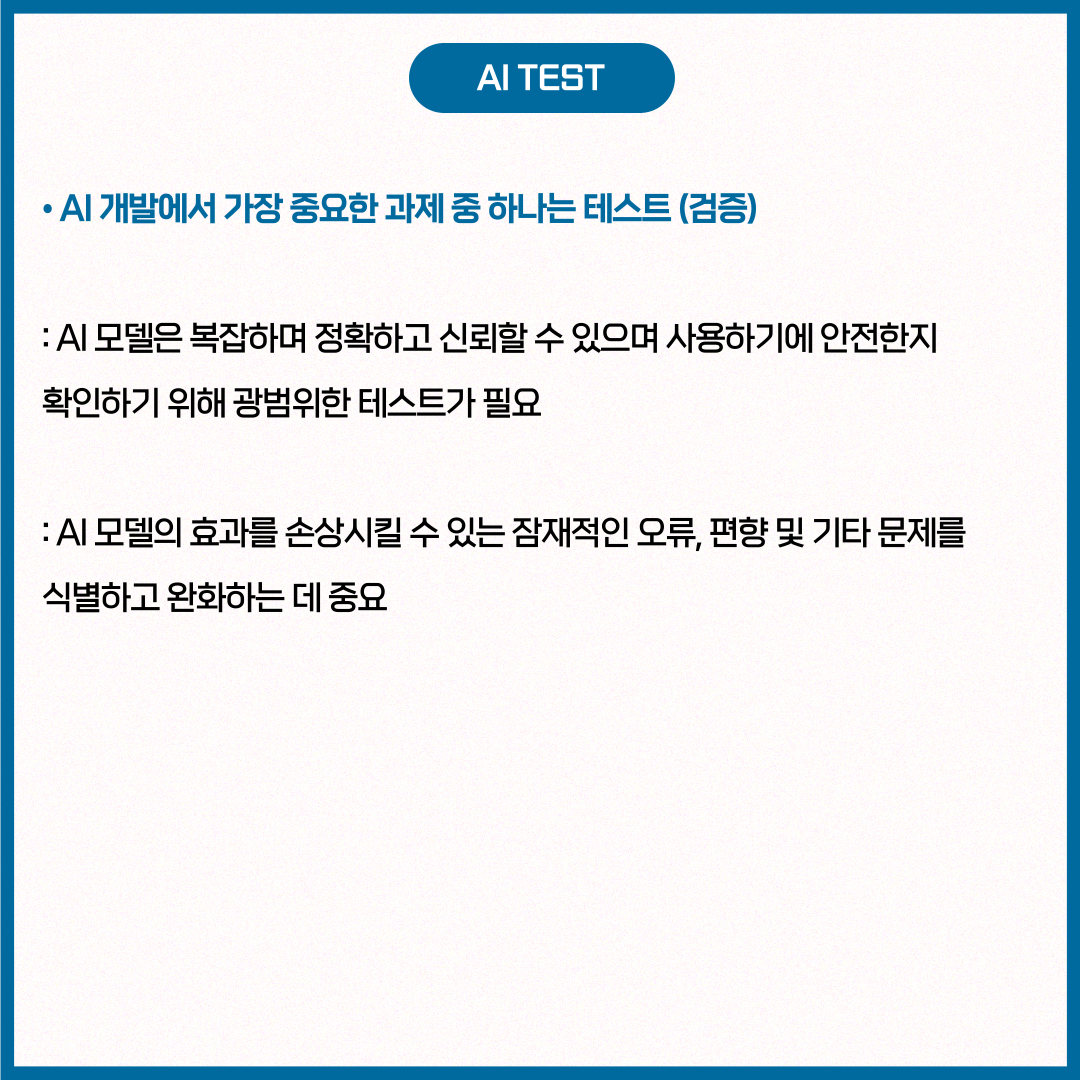 AI TEST

• AI 개발에서 가장 중요한 과제 중 하나는 테스트 (검증)

: AI 모델은 복잡하며 정확하고 신뢰할 수 있으며 사용하기에 안전한지 확인하기 위해 광범위한 테스트가 필요

: AI 모델의 효과를 손상시킬 수 있는 잠재적인 오류, 편향 및 기타 문제를 식별하고 완화하는 데 중요